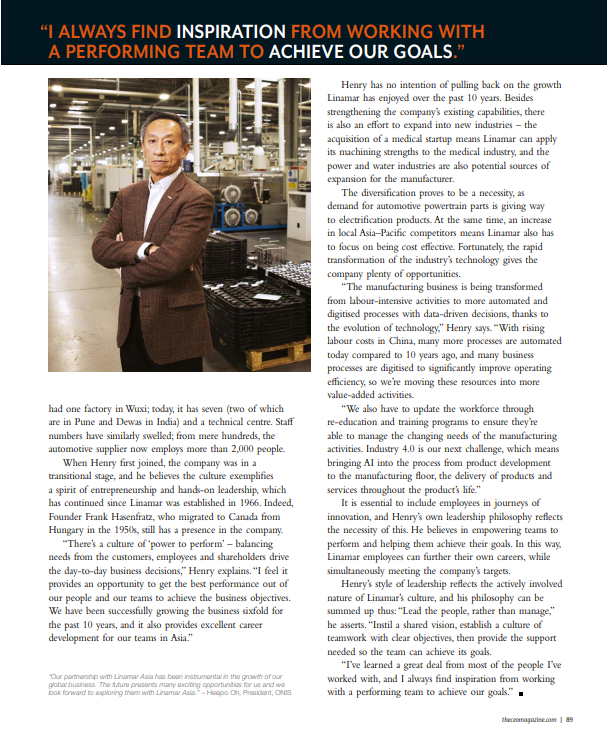 "I ALWAYS FIND INSPIRATION FROM WORKING WITH A PERFORMING TEAM TO ACHIEVE OUR GOALS."

had one factory in Wuxi; today, it has seven (two of which are in Pune and Dewas in India) and a technical centre. Staff numbers have similarly swelled; from mere hundreds, the automotive supplier now employs more than 2,000 people.

When Henry first joined, the company was in a transitional stage, and he believes the culture exemplifies a spirit of entrepreneurship and hands-on leadership, which has continued since Linamar was established in 1966. Indeed, Founder Frank Hasenfratz, who migrated to Canada from Hungary in the 1950s, still has a presence in the company.

"There's a culture of 'power to perform' – balancing needs from the customers, employees and shareholders drive the day-to-day business decisions," Henry explains. "I feel it provides an opportunity to get the best performance out of our people and our teams to achieve the business objectives. We have been successfully growing the business sixfold for the past 10 years, and it also provides excellent career development for our teams in Asia."

"Our partnership with Linamar Asia has been instrumental in the growth of our global business. The future presents many exciting opportunities for us and we look forward to exploring them with Linamar Asia." – Heejoo Oh, President, ONIS

Henry has no intention of pulling back on the growth Linamar has enjoyed over the past 10 years. Besides strengthening the company's existing capabilities, there is also an effort to expand into new industries – the acquisition of a medical startup means Linamar can apply its machining strengths to the medical industry, and the power and water industries are also potential sources of expansion for the manufacturer.

The diversification proves to be a necessity, as demand for automotive powertrain parts is giving way to electrification products. At the same time, an increase in local Asia–Pacific competitors means Linamar also has to focus on being cost effective. Fortunately, the rapid transformation of the industry's technology gives the company plenty of opportunities.

"The manufacturing business is being transformed from labour-intensive activities to more automated and digitised processes with data-driven decisions, thanks to the evolution of technology," Henry says. "With rising labour costs in China, many more processes are automated today compared to 10 years ago, and many business processes are digitised to significantly improve operating efficiency, so we're moving these resources into more value-added activities.

"We also have to update the workforce through re-education and training programs to ensure they're able to manage the changing needs of the manufacturing activities. Industry 4.0 is our next challenge, which means bringing AI into the process from product development to the manufacturing floor, the delivery of products and services throughout the product's life."

It is essential to include employees in journeys of innovation, and Henry's own leadership philosophy reflects the necessity of this. He believes in empowering teams to perform and helping them achieve their goals. In this way, Linamar employees can further their own careers, while simultaneously meeting the company's targets.

Henry's style of leadership reflects the actively involved nature of Linamar's culture, and his philosophy can be summed up thus: "Lead the people, rather than manage," he asserts. "Instil a shared vision, establish a culture of teamwork with clear objectives, then provide the support needed so the team can achieve its goals.

"I've learned a great deal from most of the people I've worked with, and I always find inspiration from working with a performing team to achieve our goals." ■

theceomagazine.com | 89